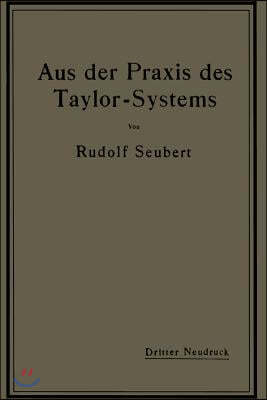 Aus der Praxis des Taylor-Systems

Von

Rudolf Seubert

Dritter Neudruck